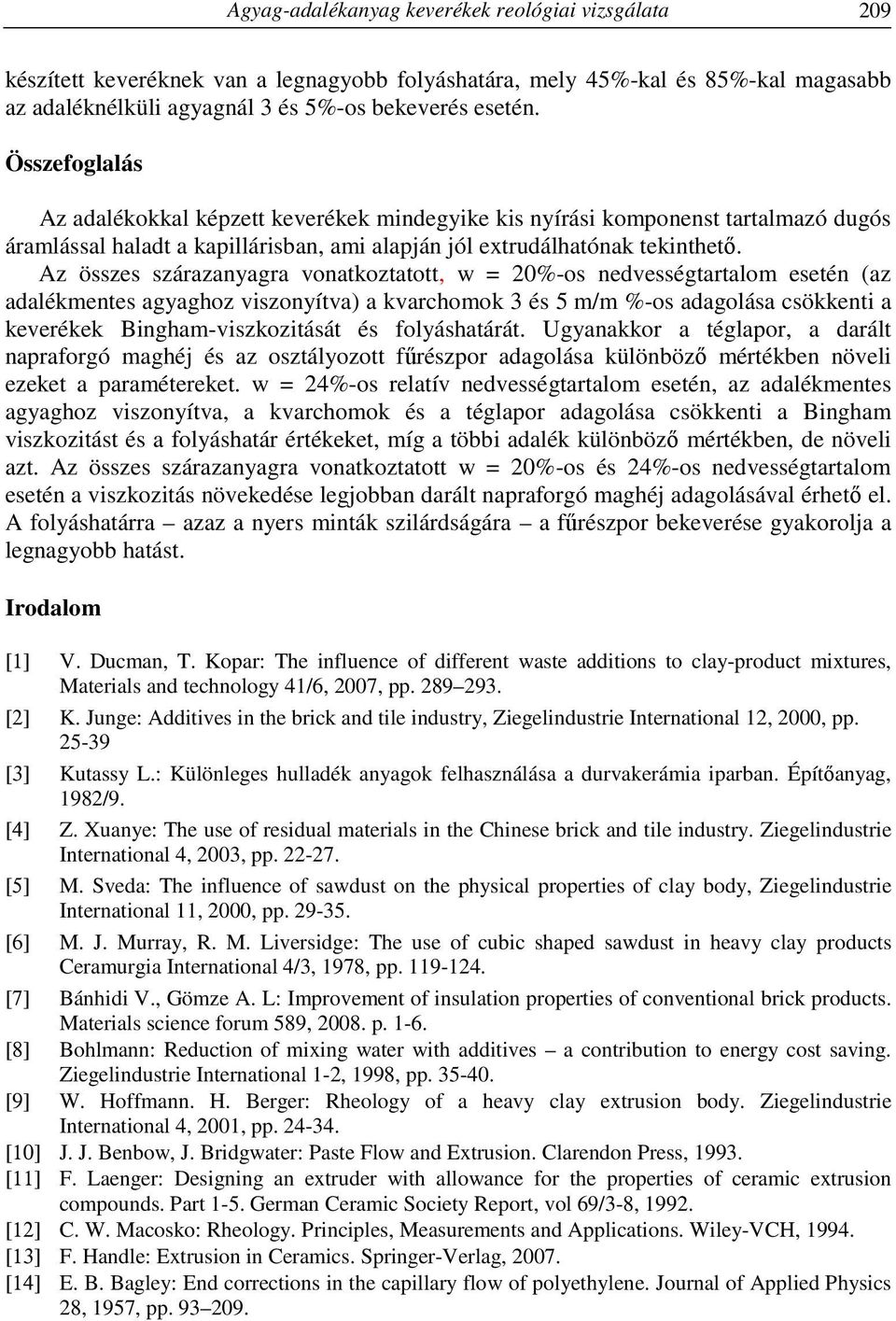 Agyag-adalékanyag keverékek reológiai vizsgálata 209

készített keveréknek van a legnagyobb folyáshatára, mely 45%-kal és 85%-kal magasabb az adaléknélküli agyagnál 3 és 5%-os bekeverés esetén.

Összefoglalás

Az adalékokkal képzett keverékek mindegyike kis nyírási komponenst tartalmazó dugós áramlással haladt a kapillárisban, ami alapján jól extrudálhatónak tekinthető. Az összes szárazanyagra vonatkoztatott, w = 20%-os nedvességtartalom esetén (az adalékmentes agyaghoz viszonyítva) a kvarchomok 3 és 5 m/m %-os adagolása csökkenti a keverékek Bingham-viszkozitását és folyáshatárát. Ugyanakkor a téglapor, a darált napraforgó maghéj és az osztályozott fűrészpor adagolása különböző mértékben növeli ezeket a paramétereket. w = 24%-os relatív nedvességtartalom esetén, az adalékmentes agyaghoz viszonyítva, a kvarchomok és a téglapor adagolása csökkenti a Bingham viszkozitást és a folyáshatár értékeket, míg a többi adalék különböző mértékben, de növeli azt. Az összes szárazanyagra vonatkoztatott w = 20%-os és 24%-os nedvességtartalom esetén a viszkozitás növekedése legjobban darált napraforgó maghéj adagolásával érhető el. A folyáshatárra – azaz a nyers minták szilárdságára – a fűrészpor bekeverése gyakorolja a legnagyobb hatást.

Irodalom

[1] V. Ducman, T. Kopar: The influence of different waste additions to clay-product mixtures, Materials and technology 41/6, 2007, pp. 289–293.
[2] K. Junge: Additives in the brick and tile industry, Ziegelindustrie International 12, 2000, pp. 25-39
[3] Kutassy L.: Különleges hulladék anyagok felhasználása a durvakerámia iparban. Építőanyag, 1982/9.
[4] Z. Xuanye: The use of residual materials in the Chinese brick and tile industry. Ziegelindustrie International 4, 2003, pp. 22-27.
[5] M. Sveda: The influence of sawdust on the physical properties of clay body, Ziegelindustrie International 11, 2000, pp. 29-35.
[6] M. J. Murray, R. M. Liversidge: The use of cubic shaped sawdust in heavy clay products Ceramurgia International 4/3, 1978, pp. 119-124.
[7] Bánhidi V., Gömze A. L: Improvement of insulation properties of conventional brick products. Materials science forum 589, 2008. p. 1-6.
[8] Bohlmann: Reduction of mixing water with additives – a contribution to energy cost saving. Ziegelindustrie International 1-2, 1998, pp. 35-40.
[9] W. Hoffmann. H. Berger: Rheology of a heavy clay extrusion body. Ziegelindustrie International 4, 2001, pp. 24-34.
[10] J. J. Benbow, J. Bridgwater: Paste Flow and Extrusion. Clarendon Press, 1993.
[11] F. Laenger: Designing an extruder with allowance for the properties of ceramic extrusion compounds. Part 1-5. German Ceramic Society Report, vol 69/3-8, 1992.
[12] C. W. Macosko: Rheology. Principles, Measurements and Applications. Wiley-VCH, 1994.
[13] F. Handle: Extrusion in Ceramics. Springer-Verlag, 2007.
[14] E. B. Bagley: End corrections in the capillary flow of polyethylene. Journal of Applied Physics 28, 1957, pp. 93–209.